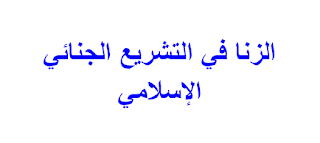 الزنا في التشريع الجنائي الإسلامي